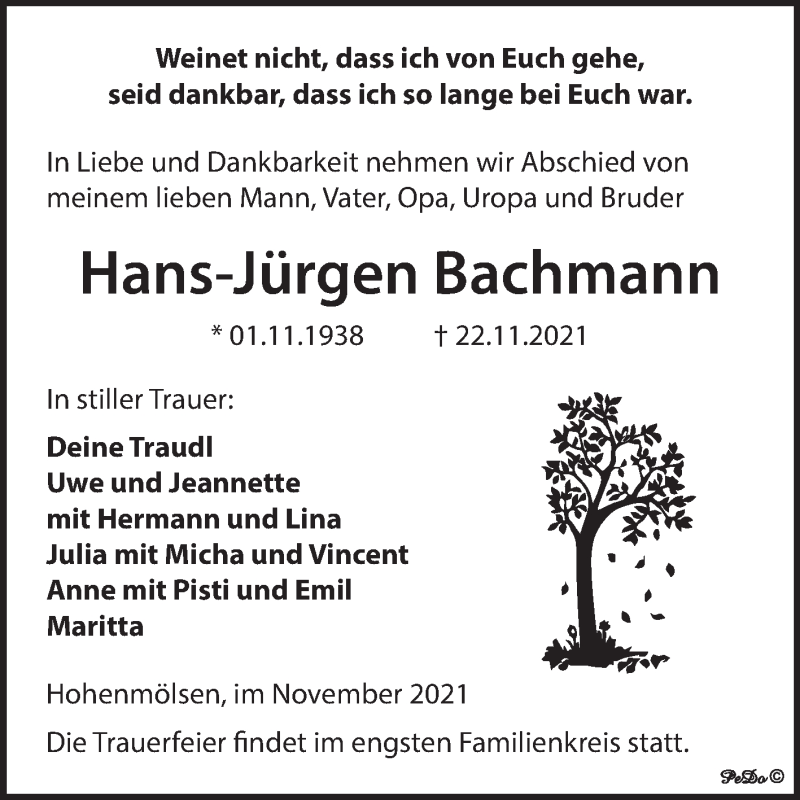 Weinet nicht, dass ich von Euch gehe, seid dankbar, dass ich so lange bei Euch war.

In Liebe und Dankbarkeit nehmen wir Abschied von meinem lieben Mann, Vater, Opa, Uropa und Bruder

Hans-Jürgen Bachmann

* 01.11.1938 † 22.11.2021

In stiller Trauer:

Deine Traudl
Uwe und Jeannette
mit Hermann und Lina
Julia mit Micha und Vincent
Anne mit Pisti und Emil
Maritta

Hohenmölsen, im November 2021

Die Trauerfeier findet im engsten Familienkreis statt.

PeDo©